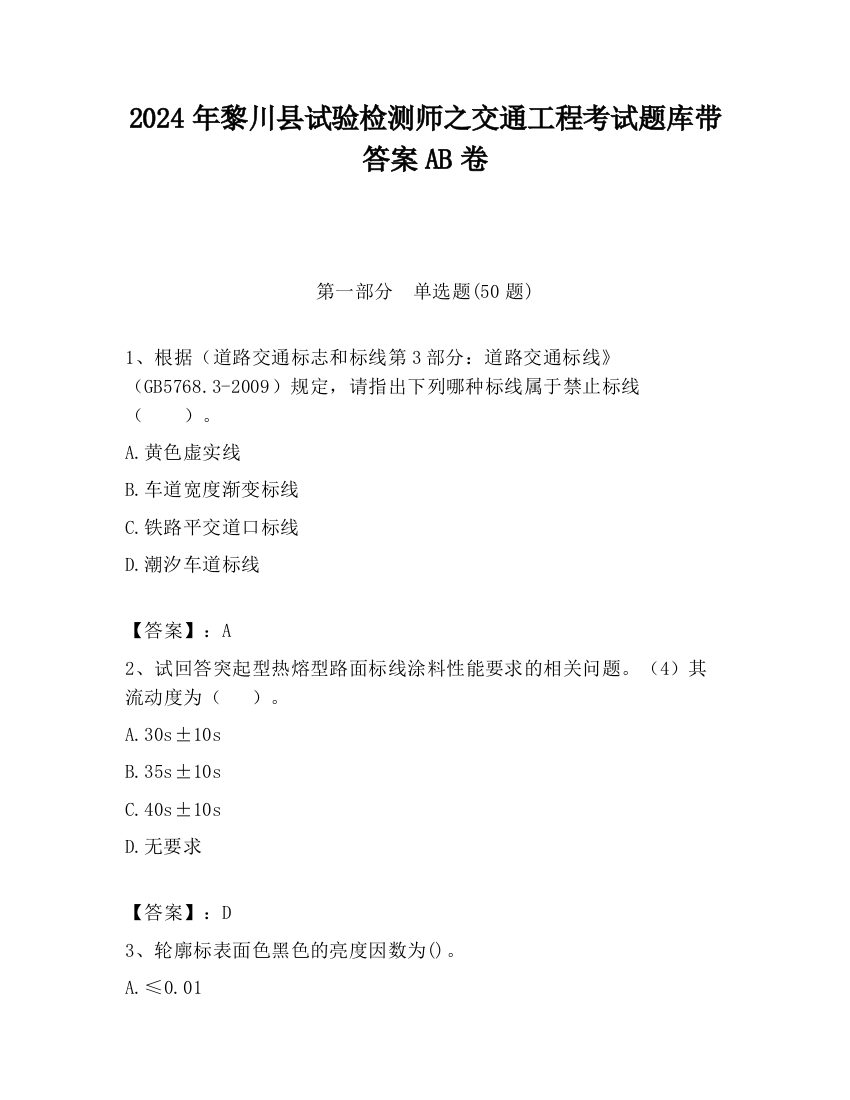 2024 年黎川县试验检测师之交通工程考试题库带答案 AB 卷

第一部分　单选题(50 题)

1、根据（道路交通标志和标线第 3 部分：道路交通标线》（GB5768.3-2009）规定，请指出下列哪种标线属于禁止标线（　　）。

A.黄色虚实线

B.车道宽度渐变标线

C.铁路平交道口标线

D.潮汐车道标线

【答案】：A

2、试回答突起型热熔型路面标线涂料性能要求的相关问题。（4）其流动度为（　　）。

A.30s±10s

B.35s±10s

C.40s±10s

D.无要求

【答案】：D

3、轮廓标表面色黑色的亮度因数为()。

A.≤0.01